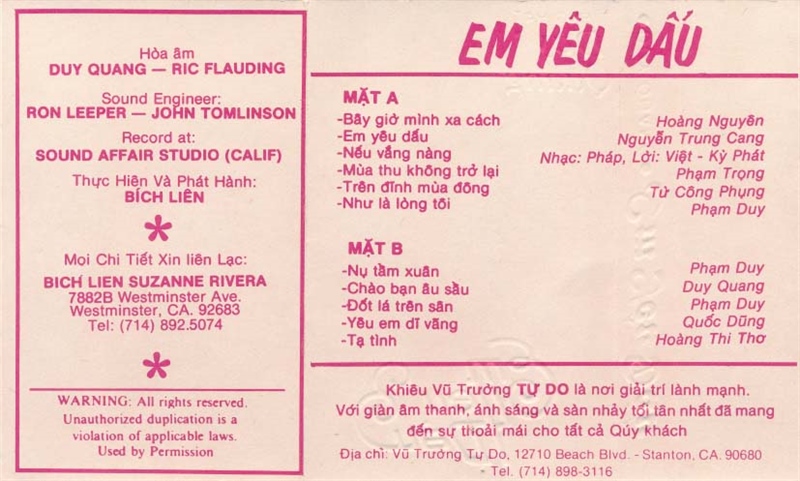 Hòa âm
DUY QUANG — RIC FLAUDING

Sound Engineer:
RON LEEPER — JOHN TOMLINSON

Record at:
SOUND AFFAIR STUDIO (CALIF)

Thực Hiện Và Phát Hành:
BÍCH LIÊN

*

Mọi Chi Tiết Xin liên Lạc:
BICH LIEN SUZANNE RIVERA
7882B Westminster Ave.
Westminster, CA. 92683
Tel: (714) 892.5074

*

WARNING: All rights reserved. Unauthorized duplication is a violation of applicable laws. Used by Permission

EM YÊU DẤU

MẶT A
-Bây giờ mình xa cách
-Em yêu dấu
-Nếu vắng nàng
-Mùa thu không trở lại
-Trên đỉnh mùa đông
-Như là lòng tôi

Hoàng Nguyên
Nguyễn Trung Cang
Nhạc: Pháp, Lời: Việt - Kỳ Phát
Phạm Trọng
Từ Công Phụng
Phạm Duy

MẶT B
-Nụ tầm xuân
-Chào bạn âu sầu
-Đốt lá trên sân
-Yêu em dĩ vãng
-Tạ tình

Phạm Duy
Duy Quang
Phạm Duy
Quốc Dũng
Hoàng Thi Thơ

Khiêu Vũ Trường TỰ DO là nơi giải trí lành mạnh.
Với giàn âm thanh, ánh sáng và sàn nhảy tối tân nhất đã mang đến sự thoải mái cho tất cả Qúy khách

Địa chỉ: Vũ Trường Tự Do, 12710 Beach Blvd. - Stanton, CA. 90680
- Tel. (714) 898-3116